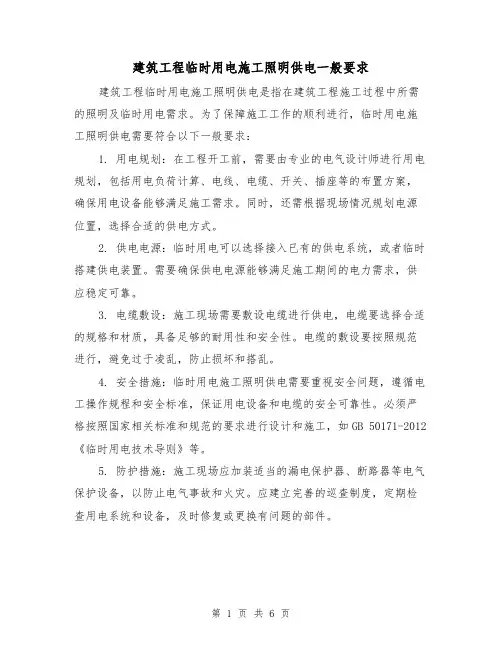 建筑工程临时用电施工照明供电一般要求

建筑工程临时用电施工照明供电是指在建筑工程施工过程中所需的照明及临时用电需求。为了保障施工工作的顺利进行，临时用电施工照明供电需要符合以下一般要求：

1. 用电规划：在工程开工前，需要由专业的电气设计师进行用电规划，包括用电负荷计算、电线、电缆、开关、插座等的布置方案，确保用电设备能够满足施工需求。同时，还需根据现场情况规划电源位置，选择合适的供电方式。

2. 供电电源：临时用电可以选择接入已有的供电系统，或者临时搭建供电装置。需要确保供电电源能够满足施工期间的电力需求，供应稳定可靠。

3. 电缆敷设：施工现场需要敷设电缆进行供电，电缆要选择合适的规格和材质，具备足够的耐用性和安全性。电缆的敷设要按照规范进行，避免过于凌乱，防止损坏和搭乱。

4. 安全措施：临时用电施工照明供电需要重视安全问题，遵循电工操作规程和安全标准，保证用电设备和电缆的安全可靠性。必须严格按照国家相关标准和规范的要求进行设计和施工，如 GB 50171-2012《临时用电技术导则》等。

5. 防护措施：施工现场应加装适当的漏电保护器、断路器等电气保护设备，以防止电气事故和火灾。应建立完善的巡查制度，定期检查用电系统和设备，及时修复或更换有问题的部件。

第 1 页 共 6 页